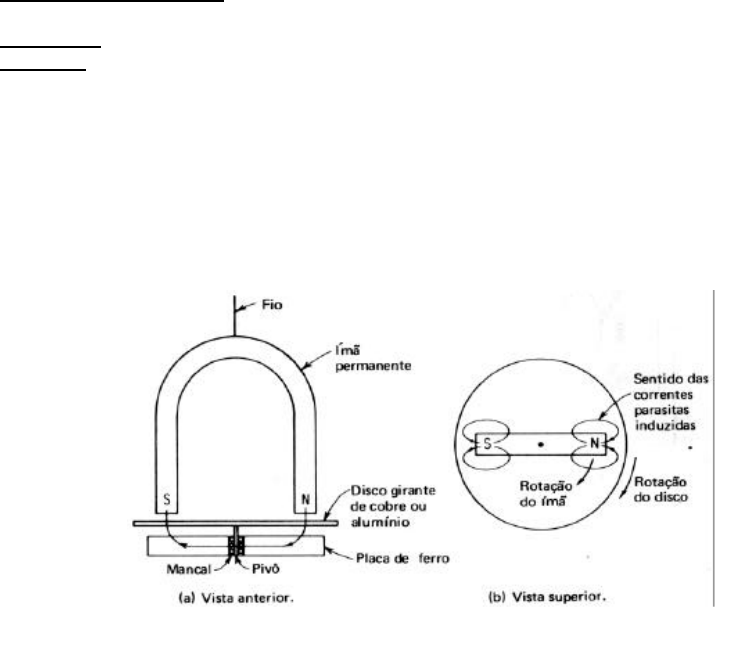 Fio

Ímã permanente

S

N

Disco girante de cobre ou alumínio

Mancal

Pivô

Placa de ferro

(a) Vista anterior.

Sentido das correntes parasitas induzidas

S

N

Rotação do ímã

Rotação do disco

(b) Vista superior.